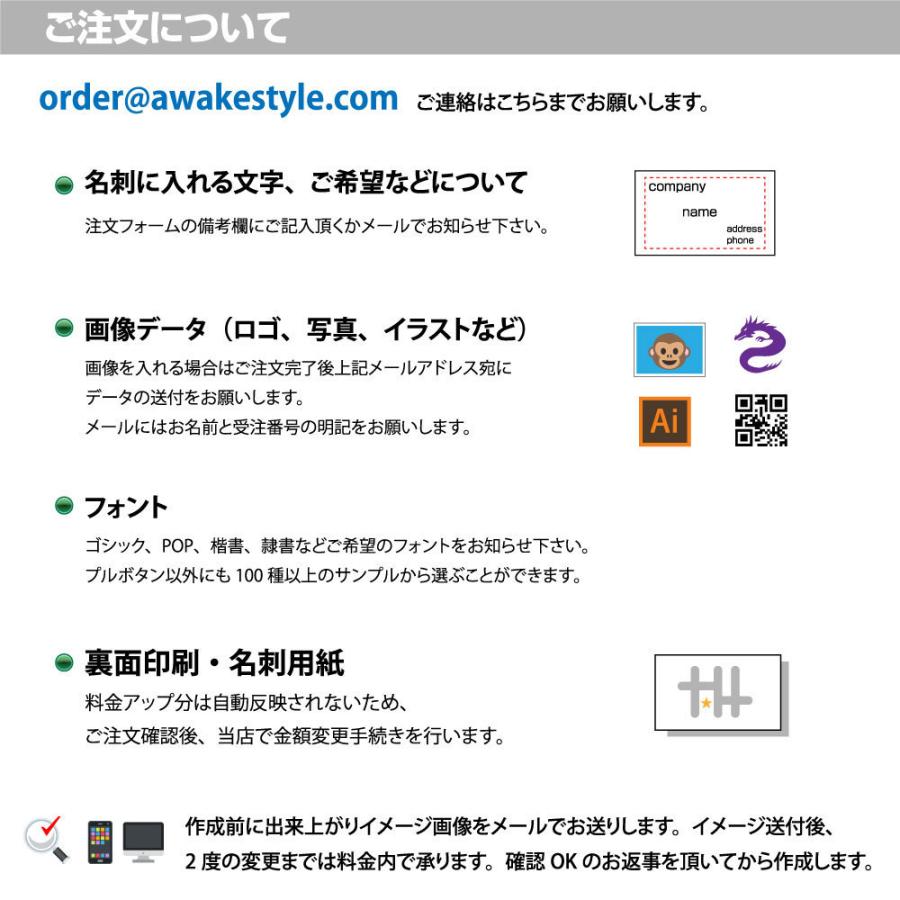 ご注文について

order@awakestyle.com ご連絡はこちらまでお願いします。

名刺に入れる文字、ご希望などについて
注文フォームの備考欄にご記入頂くかメールでお知らせ下さい。

company
name
address
phone

画像データ（ロゴ、写真、イラストなど）
画像を入れる場合はご注文完了後上記メールアドレス宛に
データの送付をお願いします。
メールにはお名前と受注番号の明記をお願いします。

Ai

フォント
ゴシック、POP、楷書、隷書などご希望のフォントをお知らせ下さい。
プルボタン以外にも 100 種以上のサンプルから選ぶことができます。

裏面印刷・名刺用紙
料金アップ分は自動反映されないため、
ご注文確認後、当店で金額変更手続きを行います。

作成前に出来上がりイメージ画像をメールでお送りします。イメージ送付後、
2 度の変更までは料金内で承ります。確認 OK のお返事を頂いてから作成します。